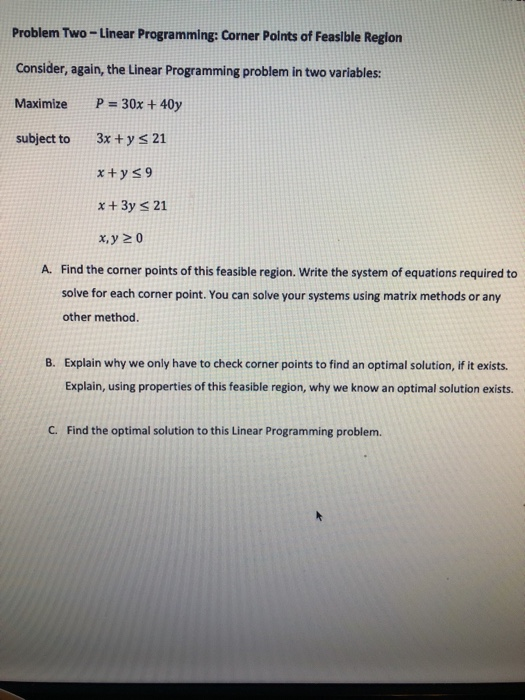 Problem Two – Linear Programming: Corner Points of Feasible Region

Consider, again, the Linear Programming problem in two variables:

Maximize $P = 30x + 40y$

subject to $3x + y \leq 21$

$x + y \leq 9$

$x + 3y \leq 21$

$x, y \geq 0$

A. Find the corner points of this feasible region. Write the system of equations required to solve for each corner point. You can solve your systems using matrix methods or any other method.

B. Explain why we only have to check corner points to find an optimal solution, if it exists. Explain, using properties of this feasible region, why we know an optimal solution exists.

C. Find the optimal solution to this Linear Programming problem.